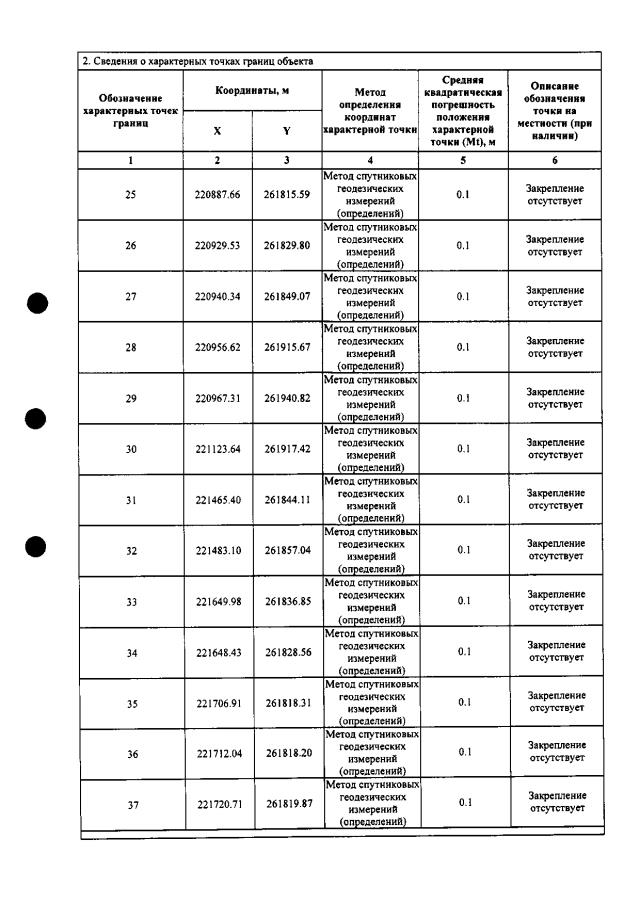 2. Сведения о характерных точках границ объекта

| Обозначение характерных точек границ | Координаты, м | | Метод определения координат характерной точки | Средняя квадратическая погрешность положения характерной точки (Mt), м | Описание обозначения точки на местности (при наличии) |
|---|---|---|---|---|---|
| | X | Y | | | |
| 1 | 2 | 3 | 4 | 5 | 6 |
| 25 | 220887.66 | 261815.59 | Метод спутниковых геодезических измерений (определений) | 0.1 | Закрепление отсутствует |
| 26 | 220929.53 | 261829.80 | Метод спутниковых геодезических измерений (определений) | 0.1 | Закрепление отсутствует |
| 27 | 220940.34 | 261849.07 | Метод спутниковых геодезических измерений (определений) | 0.1 | Закрепление отсутствует |
| 28 | 220956.62 | 261915.67 | Метод спутниковых геодезических измерений (определений) | 0.1 | Закрепление отсутствует |
| 29 | 220967.31 | 261940.82 | Метод спутниковых геодезических измерений (определений) | 0.1 | Закрепление отсутствует |
| 30 | 221123.64 | 261917.42 | Метод спутниковых геодезических измерений (определений) | 0.1 | Закрепление отсутствует |
| 31 | 221465.40 | 261844.11 | Метод спутниковых геодезических измерений (определений) | 0.1 | Закрепление отсутствует |
| 32 | 221483.10 | 261857.04 | Метод спутниковых геодезических измерений (определений) | 0.1 | Закрепление отсутствует |
| 33 | 221649.98 | 261836.85 | Метод спутниковых геодезических измерений (определений) | 0.1 | Закрепление отсутствует |
| 34 | 221648.43 | 261828.56 | Метод спутниковых геодезических измерений (определений) | 0.1 | Закрепление отсутствует |
| 35 | 221706.91 | 261818.31 | Метод спутниковых геодезических измерений (определений) | 0.1 | Закрепление отсутствует |
| 36 | 221712.04 | 261818.20 | Метод спутниковых геодезических измерений (определений) | 0.1 | Закрепление отсутствует |
| 37 | 221720.71 | 261819.87 | Метод спутниковых геодезических измерений (определений) | 0.1 | Закрепление отсутствует |